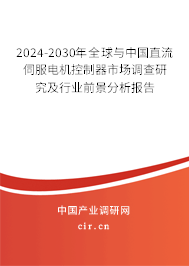 2024-2030年全球与中国直流伺服电机控制器市场调查研究及行业前景分析报告

中国产业调研网

cir.cn